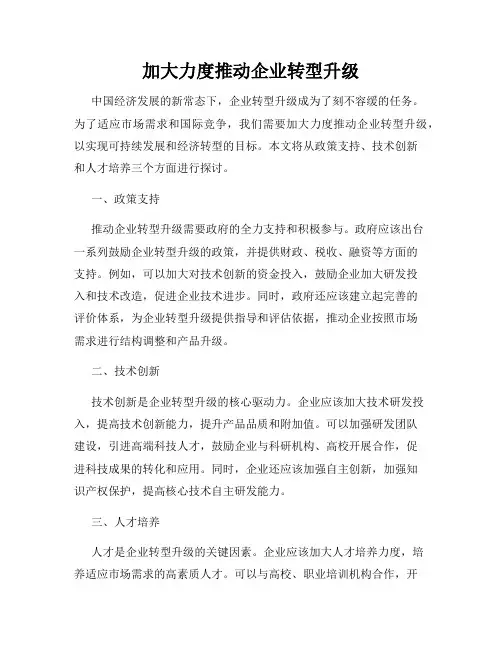 加大力度推动企业转型升级

中国经济发展的新常态下，企业转型升级成为了刻不容缓的任务。为了适应市场需求和国际竞争，我们需要加大力度推动企业转型升级，以实现可持续发展和经济转型的目标。本文将从政策支持、技术创新和人才培养三个方面进行探讨。

一、政策支持

推动企业转型升级需要政府的全力支持和积极参与。政府应该出台一系列鼓励企业转型升级的政策，并提供财政、税收、融资等方面的支持。例如，可以加大对技术创新的资金投入，鼓励企业加大研发投入和技术改造，促进企业技术进步。同时，政府还应该建立起完善的评价体系，为企业转型升级提供指导和评估依据，推动企业按照市场需求进行结构调整和产品升级。

二、技术创新

技术创新是企业转型升级的核心驱动力。企业应该加大技术研发投入，提高技术创新能力，提升产品品质和附加值。可以加强研发团队建设，引进高端科技人才，鼓励企业与科研机构、高校开展合作，促进科技成果的转化和应用。同时，企业还应该加强自主创新，加强知识产权保护，提高核心技术自主研发能力。

三、人才培养

人才是企业转型升级的关键因素。企业应该加大人才培养力度，培养适应市场需求的高素质人才。可以与高校、职业培训机构合作，开